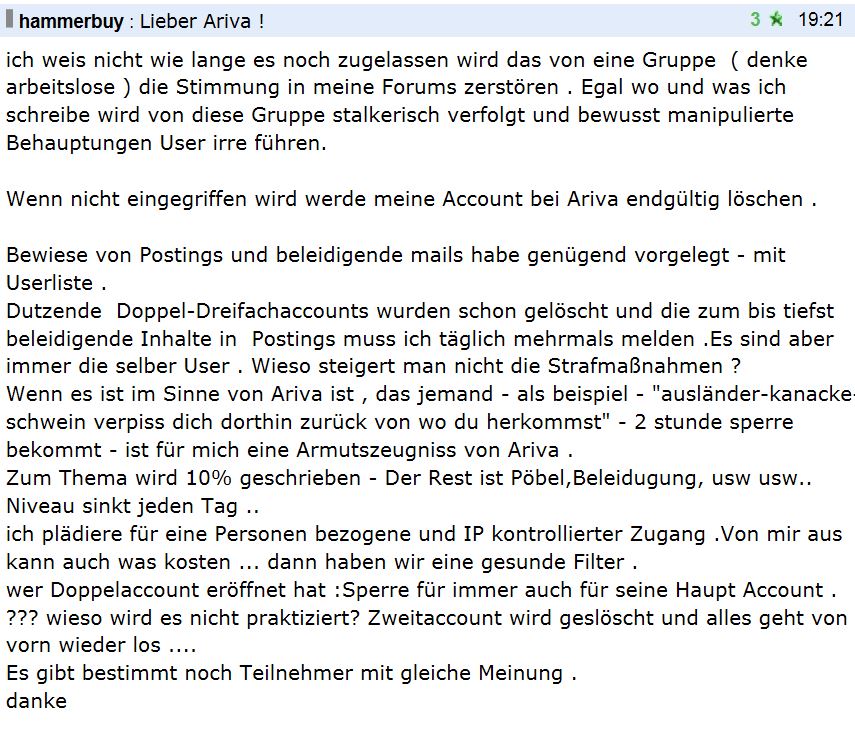 hammerbuy : Lieber Ariva ! 3 19:21

ich weis nicht wie lange es noch zugelassen wird das von eine Gruppe ( denke arbeitslose ) die Stimmung in meine Forums zerstören . Egal wo und was ich schreibe wird von diese Gruppe stalkerisch verfolgt und bewusst manipulierte Behauptungen User irre führen.

Wenn nicht eingegriffen wird werde meine Account bei Ariva endgültig löschen .

Bewiese von Postings und beleidigende mails habe genügend vorgelegt - mit Userliste .
Dutzende Doppel-Dreifachaccounts wurden schon gelöscht und die zum bis tiefst beleidigende Inhalte in Postings muss ich täglich mehrmals melden .Es sind aber immer die selber User . Wieso steigert man nicht die Strafmaßnahmen ?
Wenn es ist im Sinne von Ariva ist , das jemand - als beispiel - "ausländer-kanacke-schwein verpiss dich dorthin zurück von wo du herkommst" - 2 stunde sperre bekommt - ist für mich eine Armutszeugniss von Ariva .
Zum Thema wird 10% geschrieben - Der Rest ist Pöbel,Beleidugung, usw usw..
Niveau sinkt jeden Tag ..
ich plädiere für eine Personen bezogene und IP kontrollierter Zugang .Von mir aus kann auch was kosten ... dann haben wir eine gesunde Filter .
wer Doppelaccount eröffnet hat :Sperre für immer auch für seine Haupt Account .
??? wieso wird es nicht praktiziert? Zweitaccount wird geslöscht und alles geht von vorn wieder los ....
Es gibt bestimmt noch Teilnehmer mit gleiche Meinung .
danke